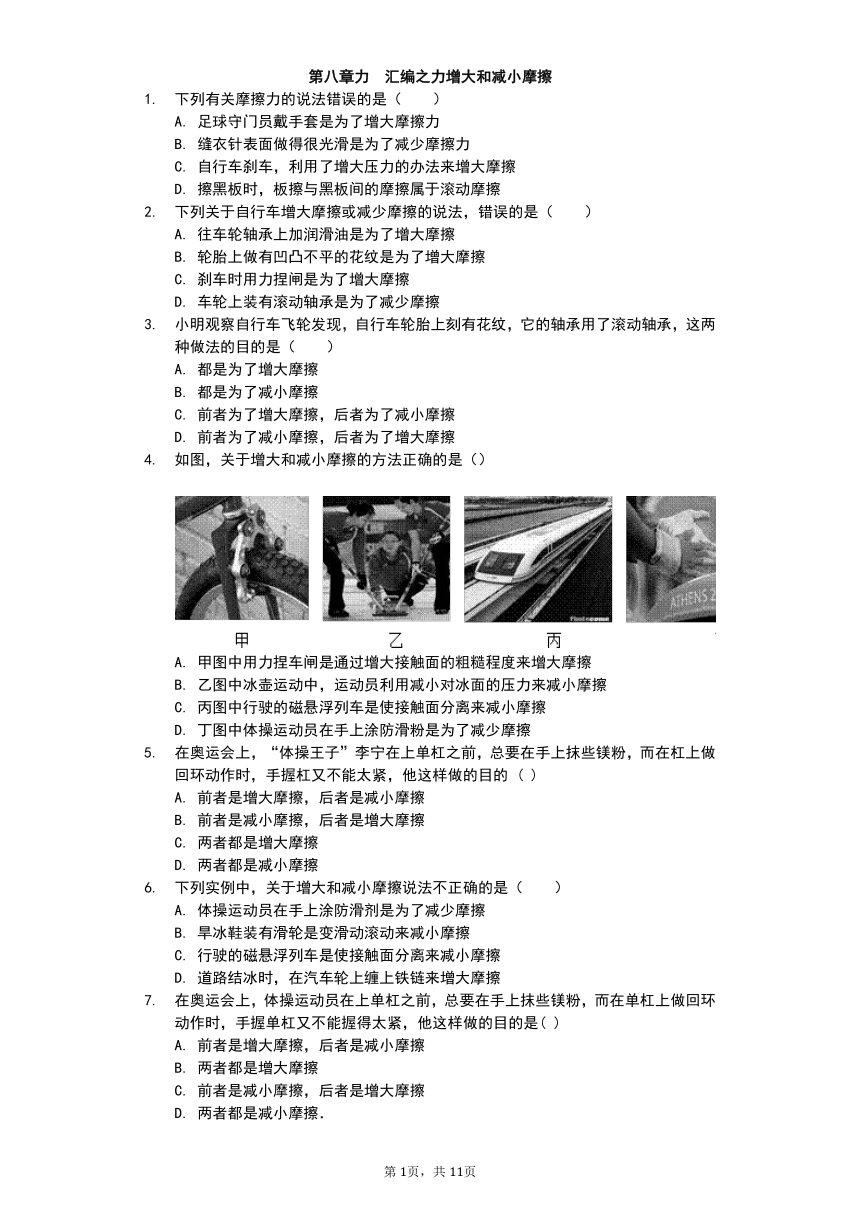 第八章力　汇编之力增大和减小摩擦

1. 下列有关摩擦力的说法错误的是（　　）
A. 足球守门员戴手套是为了增大摩擦力
B. 缝衣针表面做得很光滑是为了减少摩擦力
C. 自行车刹车，利用了增大压力的办法来增大摩擦
D. 擦黑板时，板擦与黑板间的摩擦属于滚动摩擦

2. 下列关于自行车增大摩擦或减少摩擦的说法，错误的是（　　）
A. 往车轮轴承上加润滑油是为了增大摩擦
B. 轮胎上做有凹凸不平的花纹是为了增大摩擦
C. 刹车时用力捏闸是为了增大摩擦
D. 车轮上装有滚动轴承是为了减少摩擦

3. 小明观察自行车飞轮发现，自行车轮胎上刻有花纹，它的轴承用了滚动轴承，这两种做法的目的是（　　）
A. 都是为了增大摩擦
B. 都是为了减小摩擦
C. 前者为了增大摩擦，后者为了减小摩擦
D. 前者为了减小摩擦，后者为了增大摩擦

4. 如图，关于增大和减小摩擦的方法正确的是（）

ATHENS 2
甲　　乙　　丙

A. 甲图中用力捏车闸是通过增大接触面的粗糙程度来增大摩擦
B. 乙图中冰壶运动中，运动员利用减小对冰面的压力来减小摩擦
C. 丙图中行驶的磁悬浮列车是使接触面分离来减小摩擦
D. 丁图中体操运动员在手上涂防滑粉是为了减少摩擦

5. 在奥运会上，“体操王子”李宁在上单杠之前，总要在手上抹些镁粉，而在杠上做回环动作时，手握杠又不能太紧，他这样做的目的（ ）
A. 前者是增大摩擦，后者是减小摩擦
B. 前者是减小摩擦，后者是增大摩擦
C. 两者都是增大摩擦
D. 两者都是减小摩擦

6. 下列实例中，关于增大和减小摩擦说法不正确的是（　　）
A. 体操运动员在手上涂防滑剂是为了减少摩擦
B. 旱冰鞋装有滑轮是变滑动滚动来减小摩擦
C. 行驶的磁悬浮列车是使接触面分离来减小摩擦
D. 道路结冰时，在汽车轮上缠上铁链来增大摩擦

7. 在奥运会上，体操运动员在上单杠之前，总要在手上抹些镁粉，而在单杠上做回环动作时，手握单杠又不能握得太紧，他这样做的目的是（ ）
A. 前者是增大摩擦，后者是减小摩擦
B. 两者都是增大摩擦
C. 前者是减小摩擦，后者是增大摩擦
D. 两者都是减小摩擦．

第1页，共11页